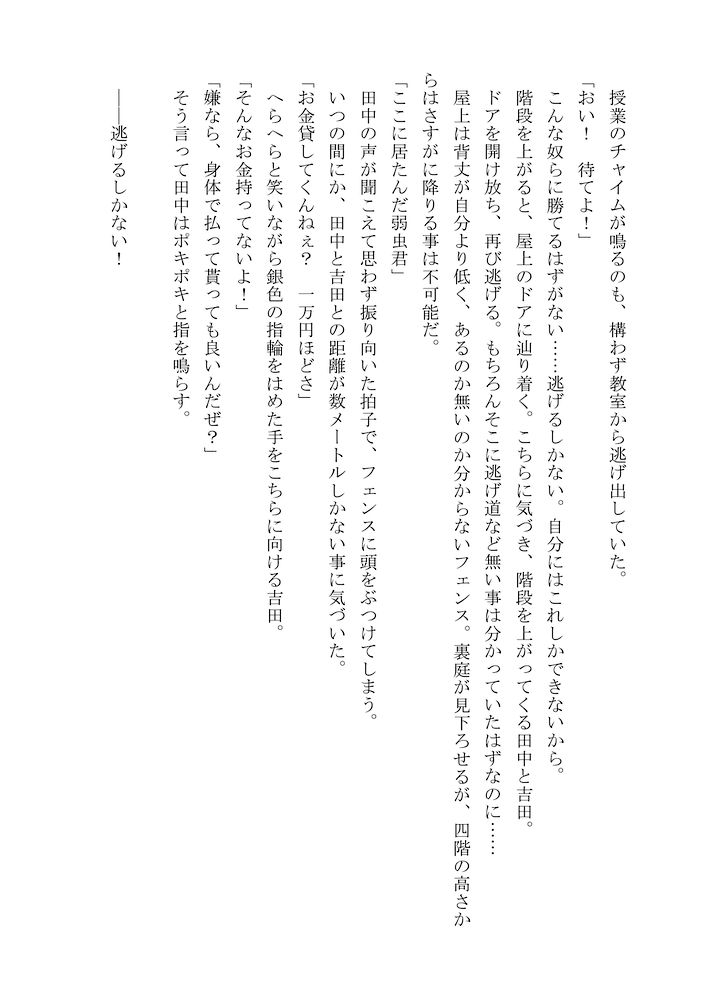 授業のチャイムが鳴るのも、構わず教室から逃げ出していた。
「おい！　待てよ！」
こんな奴らに勝てるはずがない……逃げるしかない。自分にはこれしかできないから。
階段を上がると、屋上のドアに辿り着く。こちらに気づき、階段を上がってくる田中と吉田。
ドアを開け放ち、再び逃げる。もちろんそこに逃げ道など無い事は分かっていたはずなのに……
屋上は背丈が自分より低く、あるのか無いのか分からないフェンス。裏庭が見下ろせるが、四階の高さからはさすがに降りる事は不可能だ。
「ここに居たんだ弱虫君」
田中の声が聞こえて思わず振り向いた拍子で、フェンスに頭をぶつけてしまう。
いつの間にか、田中と吉田との距離が数メートルしかない事に気づいた。
「お金貸してくんねぇ？　一万円ほどさ」
へらへらと笑いながら銀色の指輪をはめた手をこちらに向ける吉田。
「そんなお金持ってないよ！」
「嫌なら、身体で払って貰っても良いんだぜ？」
そう言って田中はポキポキと指を鳴らす。

――逃げるしかない！